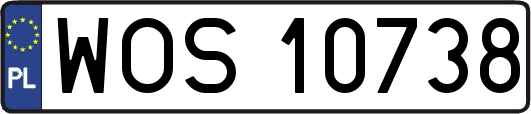 PL
WOS 10738